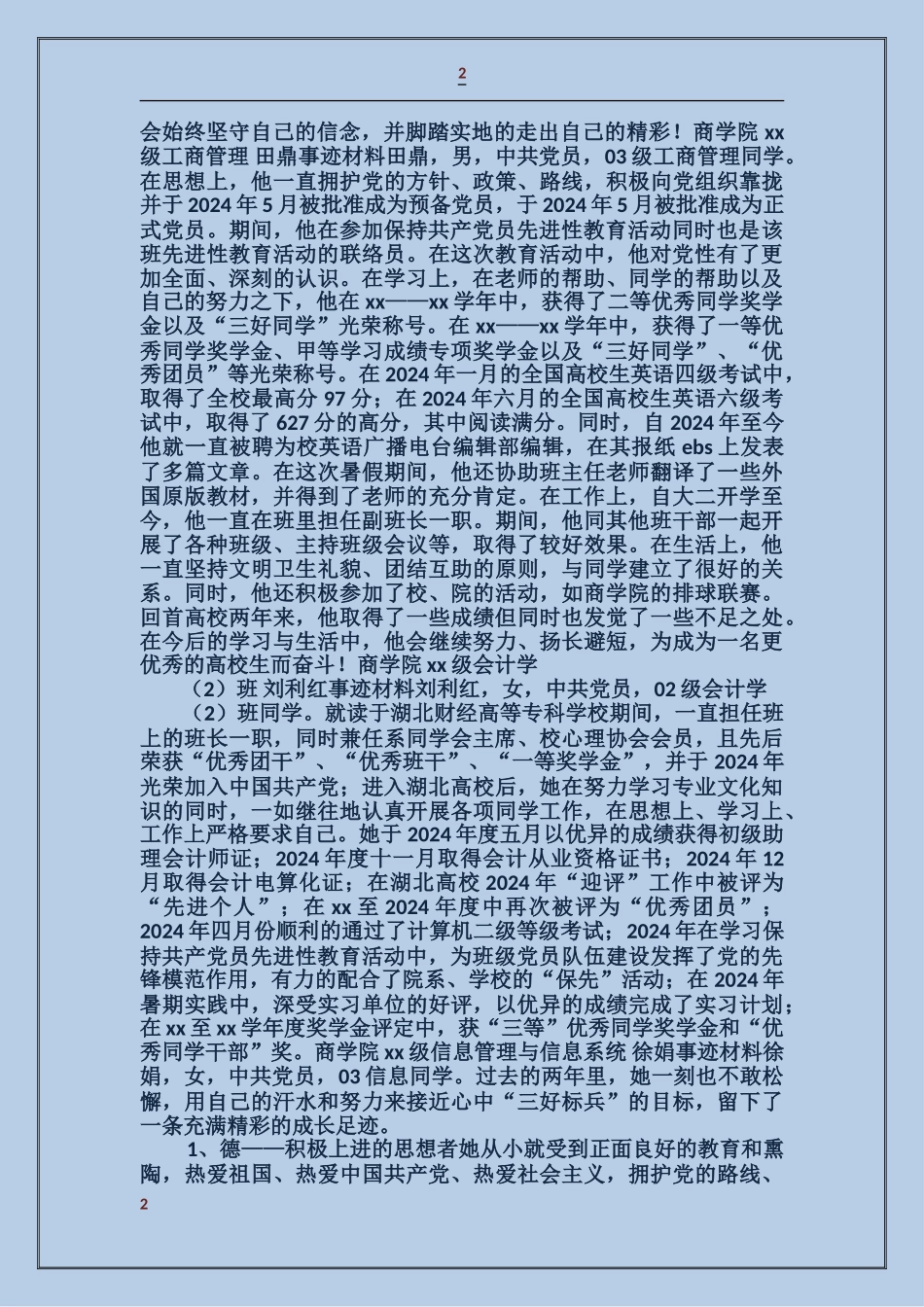 2

会始终坚守自己的信念，并脚踏实地的走出自己的精彩！商学院 xx 级工商管理 田鼎事迹材料田鼎，男，中共党员，03 级工商管理同学。在思想上，他一直拥护党的方针、政策、路线，积极向党组织靠拢并于 2024 年 5 月被批准成为预备党员，于 2024 年 5 月被批准成为正式党员。期间，他在参加保持共产党员先进性教育活动同时也是该班先进性教育活动的联络员。在这次教育活动中，他对党性有了更加全面、深刻的认识。在学习上，在老师的帮助、同学的帮助以及自己的努力之下，他在 xx——xx 学年中，获得了二等优秀同学奖学金以及“三好同学”光荣称号。在 xx——xx 学年中，获得了一等优秀同学奖学金、甲等学习成绩专项奖学金以及“三好同学”、“优秀团员”等光荣称号。在 2024 年一月的全国高校生英语四级考试中，取得了全校最高分 97 分；在 2024 年六月的全国高校生英语六级考试中，取得了 627 分的高分，其中阅读满分。同时，自 2024 年至今他就一直被聘为校英语广播电台编辑部编辑，在其报纸 ebs 上发表了多篇文章。在这次暑假期间，他还协助班主任老师翻译了一些外国原版教材，并得到了老师的充分肯定。在工作上，自大二开学至今，他一直在班里担任副班长一职。期间，他同其他班干部一起开展了各种班级、主持班级会议等，取得了较好效果。在生活上，他一直坚持文明卫生礼貌、团结互助的原则，与同学建立了很好的关系。同时，他还积极参加了校、院的活动，如商学院的排球联赛。回首高校两年来，他取得了一些成绩但同时也发觉了一些不足之处。在今后的学习与生活中，他会继续努力、扬长避短，为成为一名更优秀的高校生而奋斗！商学院 xx 级会计学

（2）班 刘利红事迹材料刘利红，女，中共党员，02 级会计学

（2）班同学。就读于湖北财经高等专科学校期间，一直担任班上的班长一职，同时兼任系同学会主席、校心理协会会员，且先后荣获“优秀团干”、“优秀班干”、“一等奖学金”，并于 2024 年光荣加入中国共产党；进入湖北高校后，她在努力学习专业文化知识的同时，一如继往地认真开展各项同学工作，在思想上、学习上、工作上严格要求自己。她于 2024 年度五月以优异的成绩获得初级助理会计师证；2024 年度十一月取得会计从业资格证书；2024 年 12 月取得会计电算化证；在湖北高校 2024 年“迎评”工作中被评为“先进个人”；在 xx 至 2024 年度中再次被评为“优秀团员”；2024 年四月份顺利的通过了计算机二级等级考试；2024 年在学习保持共产党员先进性教育活动中，为班级党员队伍建设发挥了党的先锋模范作用，有力的配合了院系、学校的“保先”活动；在 2024 年暑期实践中，深受实习单位的好评，以优异的成绩完成了实习计划；在 xx 至 xx 学年度奖学金评定中，获“三等”优秀同学奖学金和“优秀同学干部”奖。商学院 xx 级信息管理与信息系统 徐娟事迹材料徐娟，女，中共党员，03 信息同学。过去的两年里，她一刻也不敢松懈，用自己的汗水和努力来接近心中“三好标兵”的目标，留下了一条充满精彩的成长足迹。

1、德——积极上进的思想者她从小就受到正面良好的教育和熏陶，热爱祖国、热爱中国共产党、热爱社会主义，拥护党的路线、

2